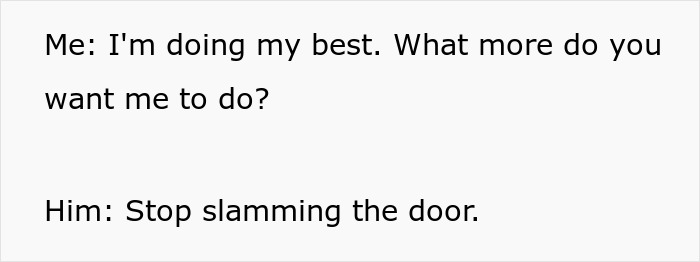 Me: I'm doing my best. What more do you want me to do?

Him: Stop slamming the door.